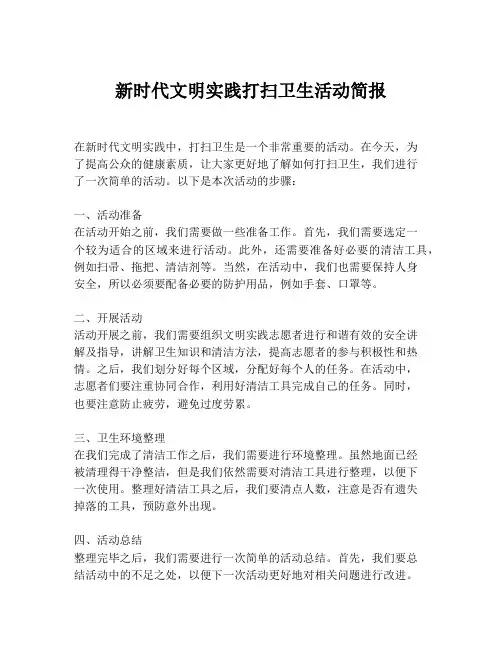 新时代文明实践打扫卫生活动简报

在新时代文明实践中，打扫卫生是一个非常重要的活动。在今天，为了提高公众的健康素质，让大家更好地了解如何打扫卫生，我们进行了一次简单的活动。以下是本次活动的步骤：

一、活动准备
在活动开始之前，我们需要做一些准备工作。首先，我们需要选定一个较为适合的区域来进行活动。此外，还需要准备好必要的清洁工具，例如扫帚、拖把、清洁剂等。当然，在活动中，我们也需要保持人身安全，所以必须要配备必要的防护用品，例如手套、口罩等。

二、开展活动
活动开展之前，我们需要组织文明实践志愿者进行和谐有效的安全讲解及指导，讲解卫生知识和清洁方法，提高志愿者的参与积极性和热情。之后，我们划分好每个区域，分配好每个人的任务。在活动中，志愿者们要注重协同合作，利用好清洁工具完成自己的任务。同时，也要注意防止疲劳，避免过度劳累。

三、卫生环境整理
在我们完成了清洁工作之后，我们需要进行环境整理。虽然地面已经被清理得干净整洁，但是我们依然需要对清洁工具进行整理，以便下一次使用。整理好清洁工具之后，我们要清点人数，注意是否有遗失掉落的工具，预防意外出现。

四、活动总结
整理完毕之后，我们需要进行一次简单的活动总结。首先，我们要总结活动中的不足之处，以便下一次活动更好地对相关问题进行改进。